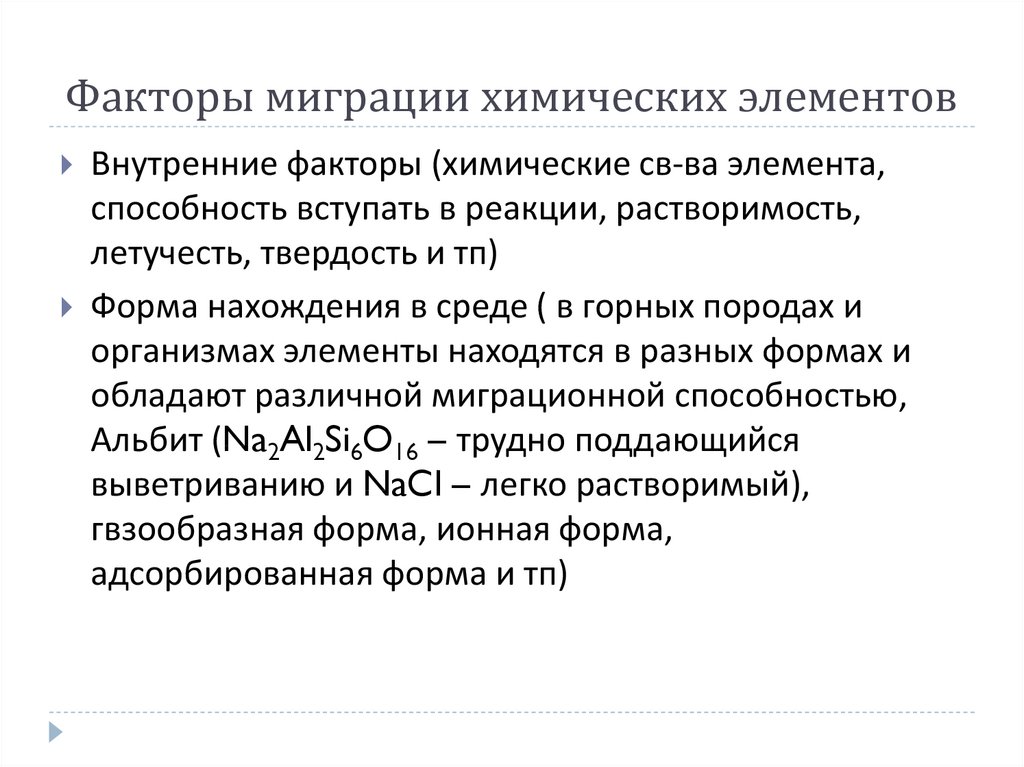 Факторы миграции химических элементов

Внутренние факторы (химические св-ва элемента, способность вступать в реакции, растворимость, летучесть, твердость и тп)

Форма нахождения в среде ( в горных породах и организмах элементы находятся в разных формах и обладают различной миграционной способностью, Альбит ($Na_2Al_2Si_6O_{16}$ – трудно поддающийся выветриванию и $NaCl$ – легко растворимый), гвзообразная форма, ионная форма, адсорбированная форма и тп)